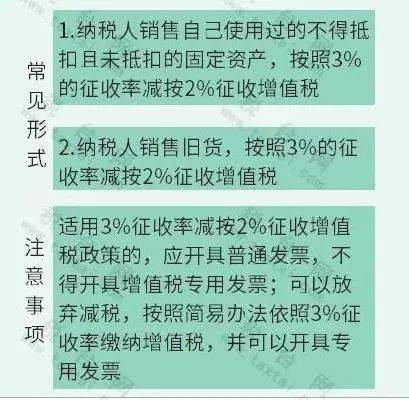 常见形式

1.纳税人销售自己使用过的不得抵扣且未抵扣的固定资产，按照3%的征收率减按2%征收增值税

2.纳税人销售旧货，按照3%的征收率减按2%征收增值税

注意事项

适用3%征收率减按2%征收增值税政策的，应开具普通发票，不得开具增值税专用发票；可以放弃减税，按照简易办法依照3%征收率缴纳增值税，并可以开具专用发票